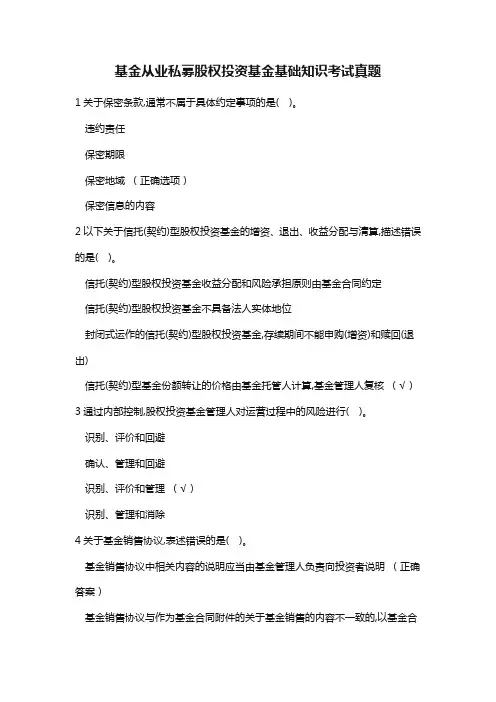 基金从业私募股权投资基金基础知识考试真题

1 关于保密条款,通常不属于具体约定事项的是( )。

违约责任

保密期限

保密地域 （正确选项）

保密信息的内容

2 以下关于信托(契约)型股权投资基金的增资、退出、收益分配与清算,描述错误的是( )。

信托(契约)型股权投资基金收益分配和风险承担原则由基金合同约定

信托(契约)型股权投资基金不具备法人实体地位

封闭式运作的信托(契约)型股权投资基金,存续期间不能申购(增资)和赎回(退出)

信托(契约)型基金份额转让的价格由基金托管人计算,基金管理人复核 （√）

3 通过内部控制,股权投资基金管理人对运营过程中的风险进行( )。

识别、评价和回避

确认、管理和回避

识别、评价和管理 （√）

识别、管理和消除

4 关于基金销售协议,表述错误的是( )。

基金销售协议中相关内容的说明应当由基金管理人负责向投资者说明 （正确答案）

基金销售协议与作为基金合同附件的关于基金销售的内容不一致的,以基金合